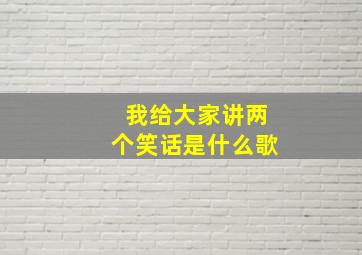 我给大家讲两个笑话是什么歌